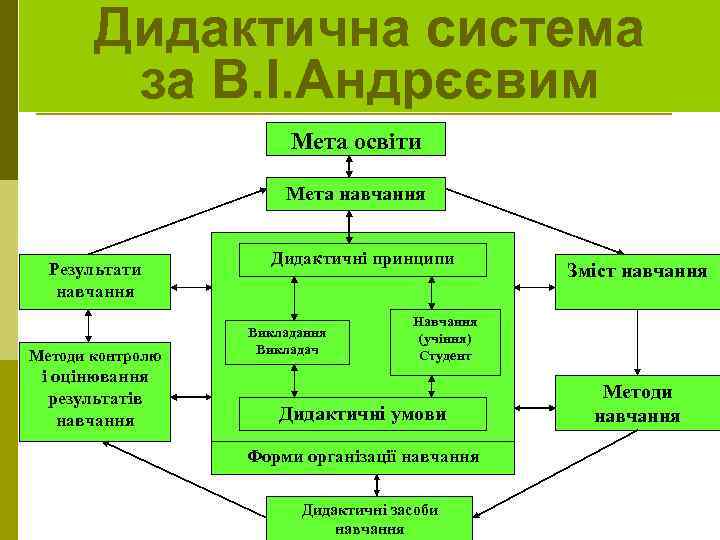 Дидактична система за В.І.Андрєєвим

Мета освіти

Мета навчання

Результати навчання

Дидактичні принципи

Зміст навчання

Викладання Викладач

Навчання (учіння) Студент

Методи контролю і оцінювання результатів навчання

Дидактичні умови

Методи навчання

Форми організації навчання

Дидактичні засоби навчання